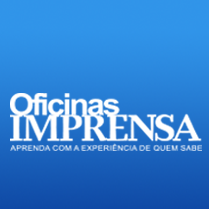 Oficinas
IMPRENSA
APRENDA COM A EXPERIÊNCIA DE QUEM SABE